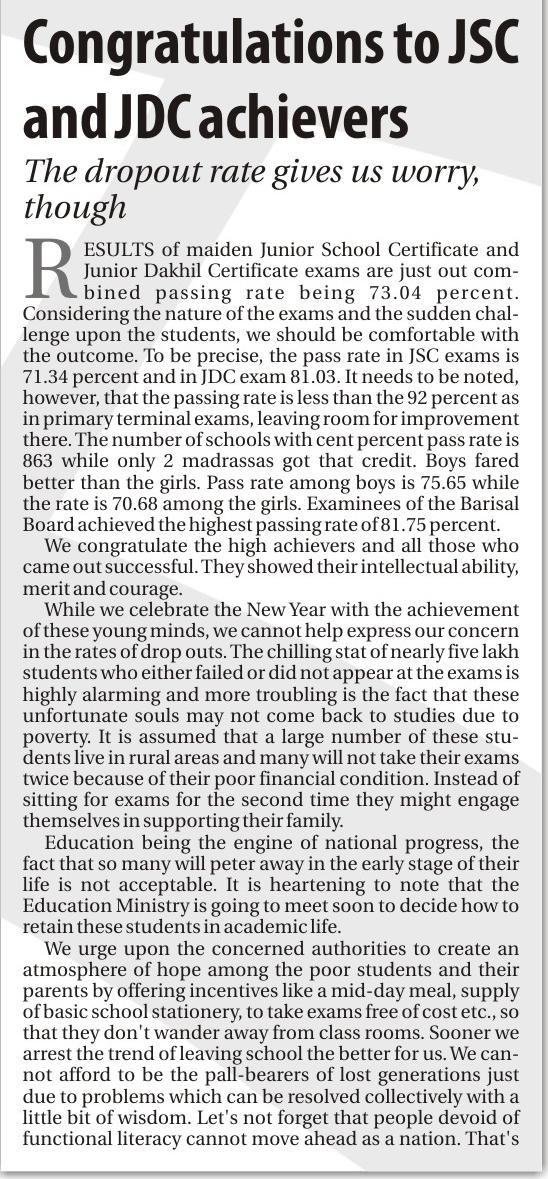 Congratulations to JSC and JDC achievers

The dropout rate gives us worry, though

RESULTS of maiden Junior School Certificate and Junior Dakhil Certificate exams are just out combined passing rate being 73.04 percent. Considering the nature of the exams and the sudden challenge upon the students, we should be comfortable with the outcome. To be precise, the pass rate in JSC exams is 71.34 percent and in JDC exam 81.03. It needs to be noted, however, that the passing rate is less than the 92 percent as in primary terminal exams, leaving room for improvement there. The number of schools with cent percent pass rate is 863 while only 2 madrassas got that credit. Boys fared better than the girls. Pass rate among boys is 75.65 while the rate is 70.68 among the girls. Examinees of the Barisal Board achieved the highest passing rate of 81.75 percent.

We congratulate the high achievers and all those who came out successful. They showed their intellectual ability, merit and courage.

While we celebrate the New Year with the achievement of these young minds, we cannot help express our concern in the rates of drop outs. The chilling stat of nearly five lakh students who either failed or did not appear at the exams is highly alarming and more troubling is the fact that these unfortunate souls may not come back to studies due to poverty. It is assumed that a large number of these students live in rural areas and many will not take their exams twice because of their poor financial condition. Instead of sitting for exams for the second time they might engage themselves in supporting their family.

Education being the engine of national progress, the fact that so many will peter away in the early stage of their life is not acceptable. It is heartening to note that the Education Ministry is going to meet soon to decide how to retain these students in academic life.

We urge upon the concerned authorities to create an atmosphere of hope among the poor students and their parents by offering incentives like a mid-day meal, supply of basic school stationery, to take exams free of cost etc., so that they don't wander away from class rooms. Sooner we arrest the trend of leaving school the better for us. We cannot afford to be the pall-bearers of lost generations just due to problems which can be resolved collectively with a little bit of wisdom. Let's not forget that people devoid of functional literacy cannot move ahead as a nation. That's